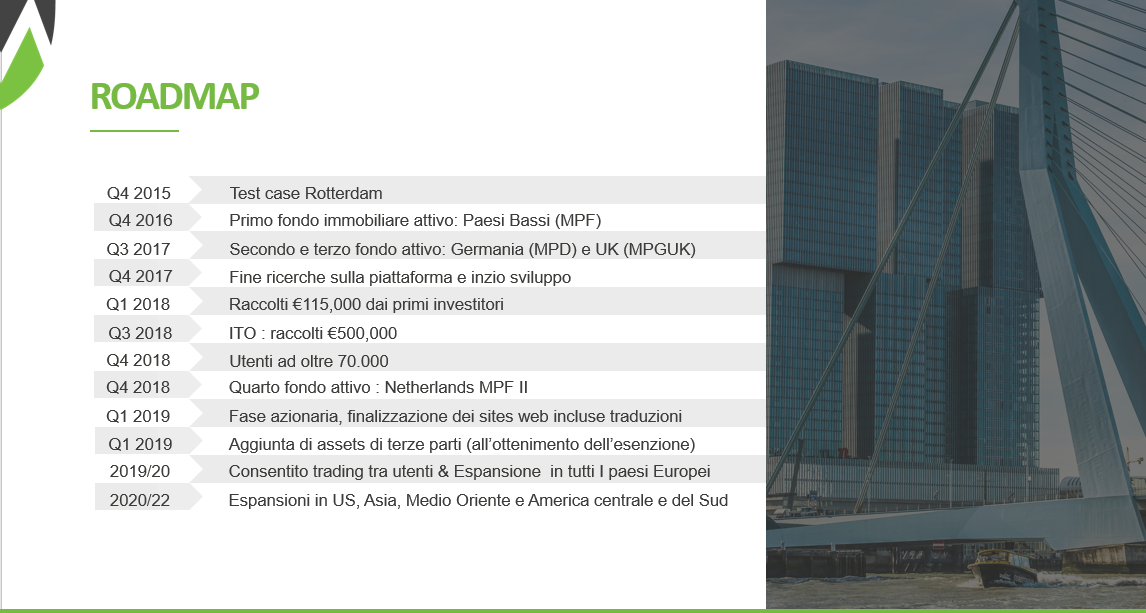 ROADMAP

| | |
|---|---|
| Q4 2015 | Test case Rotterdam |
| Q4 2016 | Primo fondo immobiliare attivo: Paesi Bassi (MPF) |
| Q3 2017 | Secondo e terzo fondo attivo: Germania (MPD) e UK (MPGUK) |
| Q4 2017 | Fine ricerche sulla piattaforma e inzio sviluppo |
| Q1 2018 | Raccolti €115,000 dai primi investitori |
| Q3 2018 | ITO : raccolti €500,000 |
| Q4 2018 | Utenti ad oltre 70.000 |
| Q4 2018 | Quarto fondo attivo : Netherlands MPF II |
| Q1 2019 | Fase azionaria, finalizzazione dei sites web incluse traduzioni |
| Q1 2019 | Aggiunta di assets di terze parti (all'ottenimento dell'esenzione) |
| 2019/20 | Consentito trading tra utenti & Espansione in tutti I paesi Europei |
| 2020/22 | Espansioni in US, Asia, Medio Oriente e America centrale e del Sud |